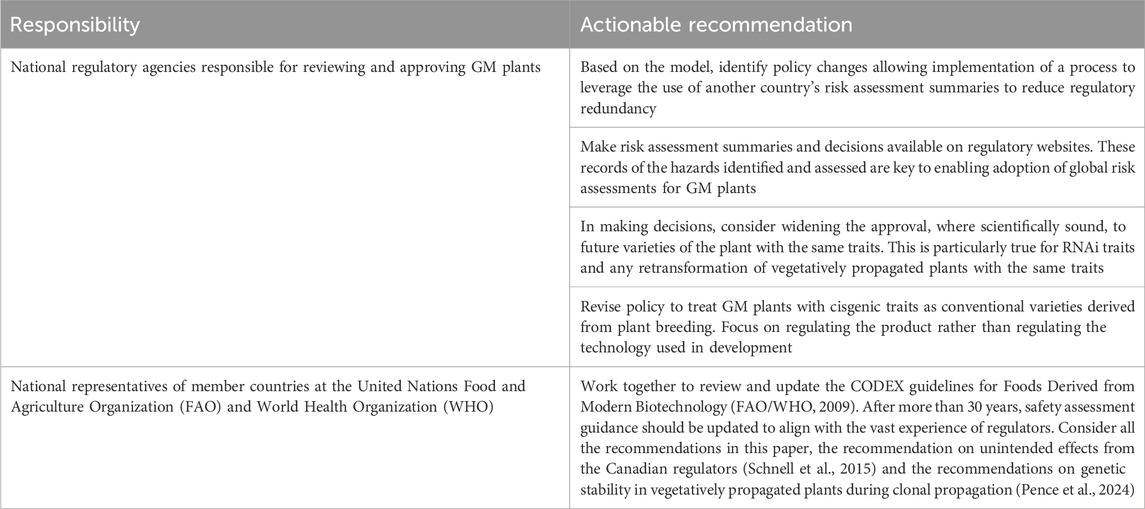 | Responsibility | Actionable recommendation |
|---|---|
| National regulatory agencies responsible for reviewing and approving GM plants | Based on the model, identify policy changes allowing implementation of a process to leverage the use of another country's risk assessment summaries to reduce regulatory redundancy |
| | Make risk assessment summaries and decisions available on regulatory websites. These records of the hazards identified and assessed are key to enabling adoption of global risk assessments for GM plants |
| | In making decisions, consider widening the approval, where scientifically sound, to future varieties of the plant with the same traits. This is particularly true for RNAi traits and any retransformation of vegetatively propagated plants with the same traits |
| | Revise policy to treat GM plants with cisgenic traits as conventional varieties derived from plant breeding. Focus on regulating the product rather than regulating the technology used in development |
| National representatives of member countries at the United Nations Food and Agriculture Organization (FAO) and World Health Organization (WHO) | Work together to review and update the CODEX guidelines for Foods Derived from Modern Biotechnology (FAO/WHO, 2009). After more than 30 years, safety assessment guidance should be updated to align with the vast experience of regulators. Consider all the recommendations in this paper, the recommendation on unintended effects from the Canadian regulators (Schnell et al., 2015) and the recommendations on genetic stability in vegetatively propagated plants during clonal propagation (Pence et al., 2024) |